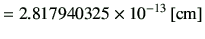 $= 2.817940325 \times 10^{-13}$ [cm]